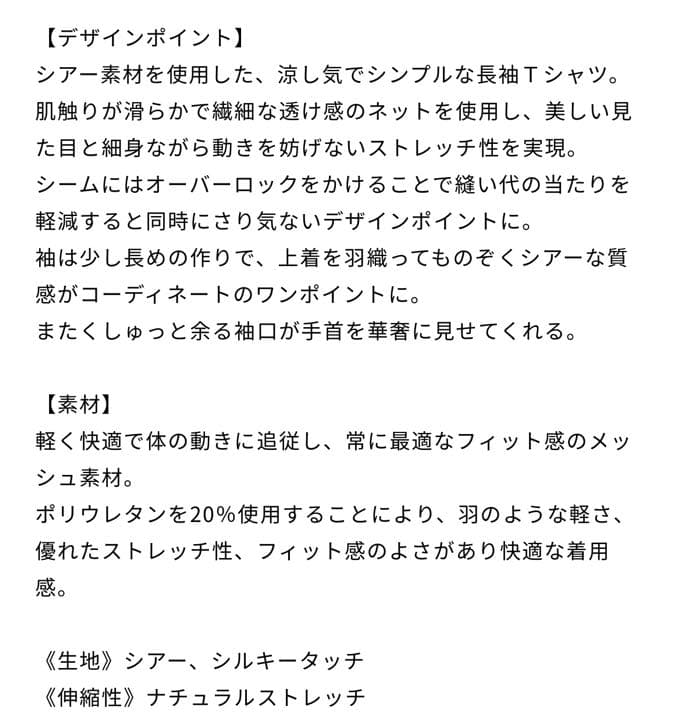 【デザインポイント】
シアー素材を使用した、涼し気でシンプルな長袖Ｔシャツ。
肌触りが滑らかで繊細な透け感のネットを使用し、美しい見た目と細身ながら動きを妨げないストレッチ性を実現。
シームにはオーバーロックをかけることで縫い代の当たりを軽減すると同時にさり気ないデザインポイントに。
袖は少し長めの作りで、上着を羽織ってものぞくシアーな質感がコーディネートのワンポイントに。
またくしゅっと余る袖口が手首を華奢に見せてくれる。

【素材】
軽く快適で体の動きに追従し、常に最適なフィット感のメッシュ素材。
ポリウレタンを20%使用することにより、羽のような軽さ、優れたストレッチ性、フィット感のよさがあり快適な着用感。

《生地》シアー、シルキータッチ
《伸縮性》ナチュラルストレッチ